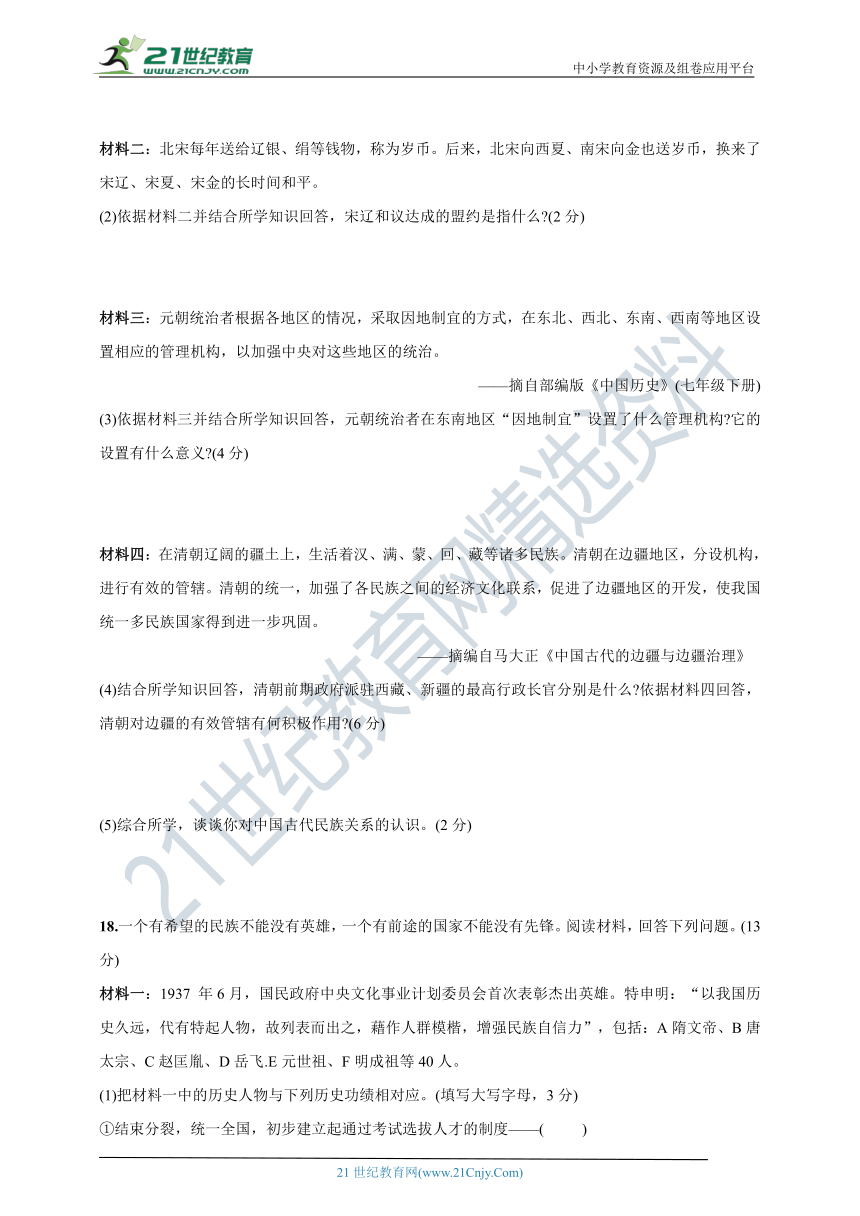 21世纪教育
www.21cnjy.com
中小学教育资源及组卷应用平台

材料二：北宋每年送给辽银、绢等钱物，称为岁币。后来，北宋向西夏、南宋向金也送岁币，换来了宋辽、宋夏、宋金的长时间和平。

(2)依据材料二并结合所学知识回答，宋辽和议达成的盟约是指什么?(2 分)

材料三：元朝统治者根据各地区的情况，采取因地制宜的方式，在东北、西北、东南、西南等地区设置相应的管理机构，以加强中央对这些地区的统治。

——摘自部编版《中国历史》(七年级下册)

(3)依据材料三并结合所学知识回答，元朝统治者在东南地区“因地制宜”设置了什么管理机构?它的设置有什么意义?(4 分)

材料四：在清朝辽阔的疆土上，生活着汉、满、蒙、回、藏等诸多民族。清朝在边疆地区，分设机构，进行有效的管辖。清朝的统一，加强了各民族之间的经济文化联系，促进了边疆地区的开发，使我国统一多民族国家得到进一步巩固。

——摘编自马大正《中国古代的边疆与边疆治理》

(4)结合所学知识回答，清朝前期政府派驻西藏、新疆的最高行政长官分别是什么?依据材料四回答，清朝对边疆的有效管辖有何积极作用?(6 分)

(5)综合所学，谈谈你对中国古代民族关系的认识。(2 分)

18.一个有希望的民族不能没有英雄，一个有前途的国家不能没有先锋。阅读材料，回答下列问题。(13 分)

材料一：1937 年 6 月，国民政府中央文化事业计划委员会首次表彰杰出英雄。特申明：“以我国历史久远，代有特起人物，故列表而出之，藉作人群模楷，增强民族自信力”，包括：A 隋文帝、B 唐太宗、C 赵匡胤、D 岳飞.E 元世祖、F 明成祖等 40 人。

(1)把材料一中的历史人物与下列历史功绩相对应。(填写大写字母，3 分)

①结束分裂，统一全国，初步建立起通过考试选拔人才的制度——(　　)

21 世纪教育网(www.21Cnjy.Com)

21世纪教育网精选资料